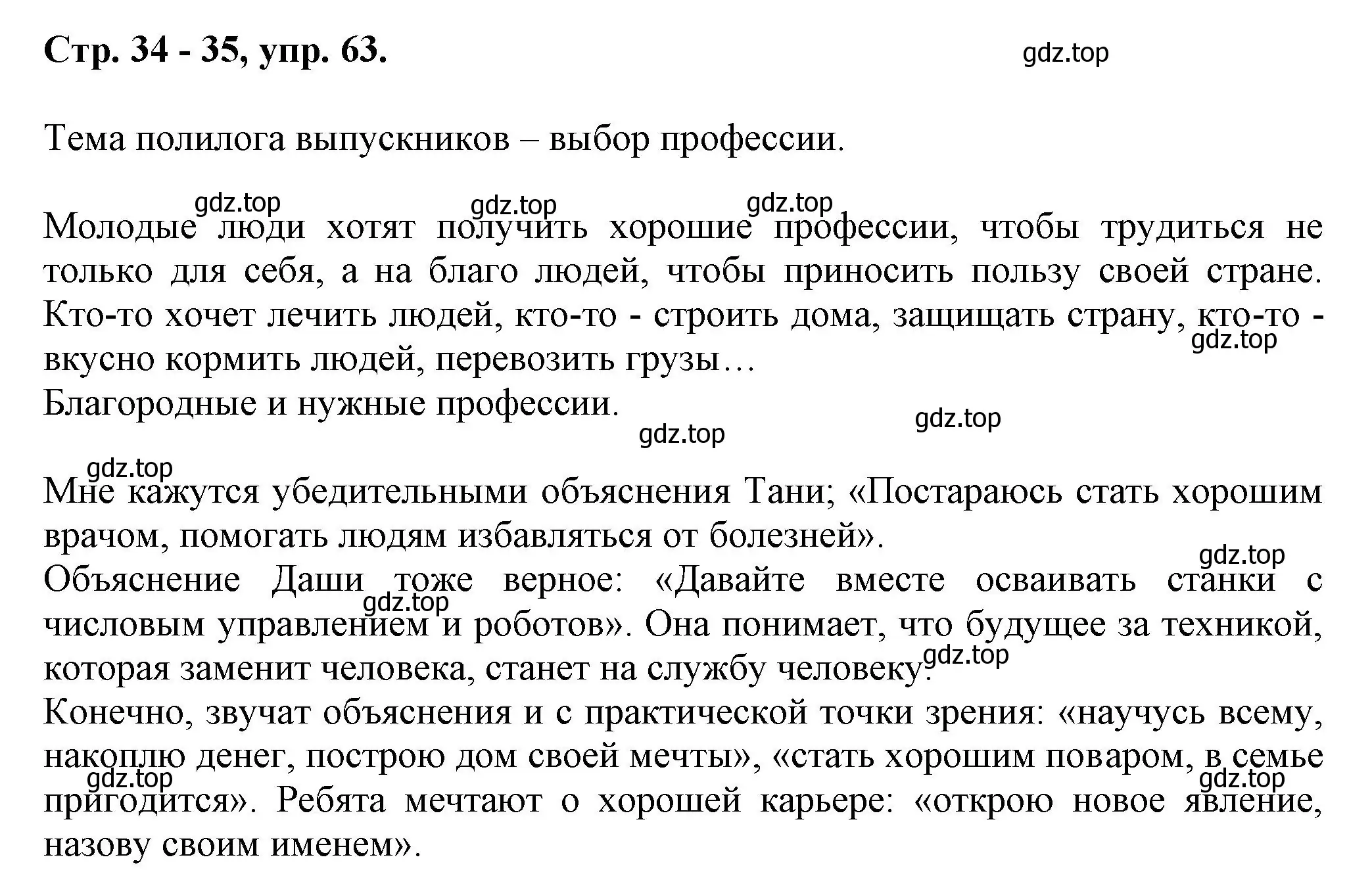 Стр. 34 - 35, упр. 63.

gdz.top

Тема полилога выпускников – выбор профессии.

gdz.top gdz.top gdz.top

Молодые люди хотят получить хорошие профессии, чтобы трудиться не только для себя, а на благо людей, чтобы приносить пользу своей стране. Кто-то хочет лечить людей, кто-то - строить дома, защищать страну, кто-то - вкусно кормить людей, перевозить грузы…
gdz.top
Благородные и нужные профессии.

gdz.top gdz.top

gdz.top
Мне кажутся убедительными объяснения Тани; «Постараюсь стать хорошим врачом, помогать людям избавляться от болезней».
gdz.top
Объяснение Даши тоже верное: «Давайте вместе осваивать станки с числовым управлением и роботов». Она понимает, что будущее за техникой, которая заменит человека, станет на службу человеку.
gdz.top gdz.top
Конечно, звучат объяснения и с практической точки зрения: «научусь всему, накоплю денег, построю дом своей мечты», «стать хорошим поваром, в семье пригодится». Ребята мечтают о хорошей карьере: «открою новое явление, назову своим именем».
gdz.top gdz.top